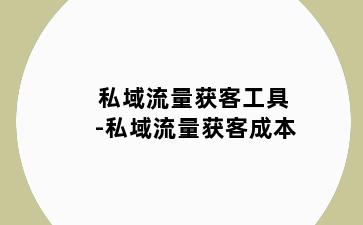 私域流量获客工具
-私域流量获客成本